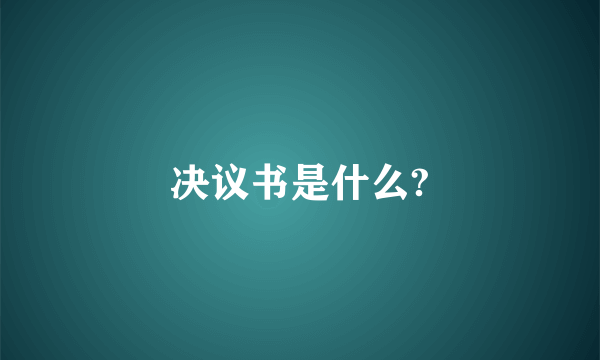 决议书是什么?